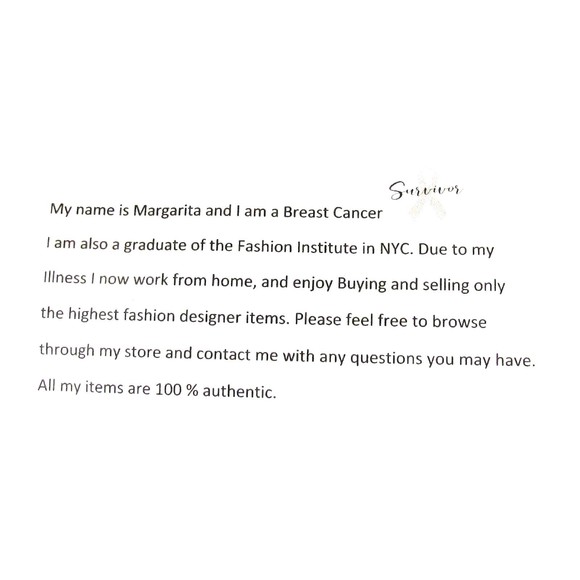 My name is Margarita and I am a Breast Cancer Survivor

I am also a graduate of the Fashion Institute in NYC. Due to my Illness I now work from home, and enjoy Buying and selling only the highest fashion designer items. Please feel free to browse through my store and contact me with any questions you may have. All my items are 100 % authentic.